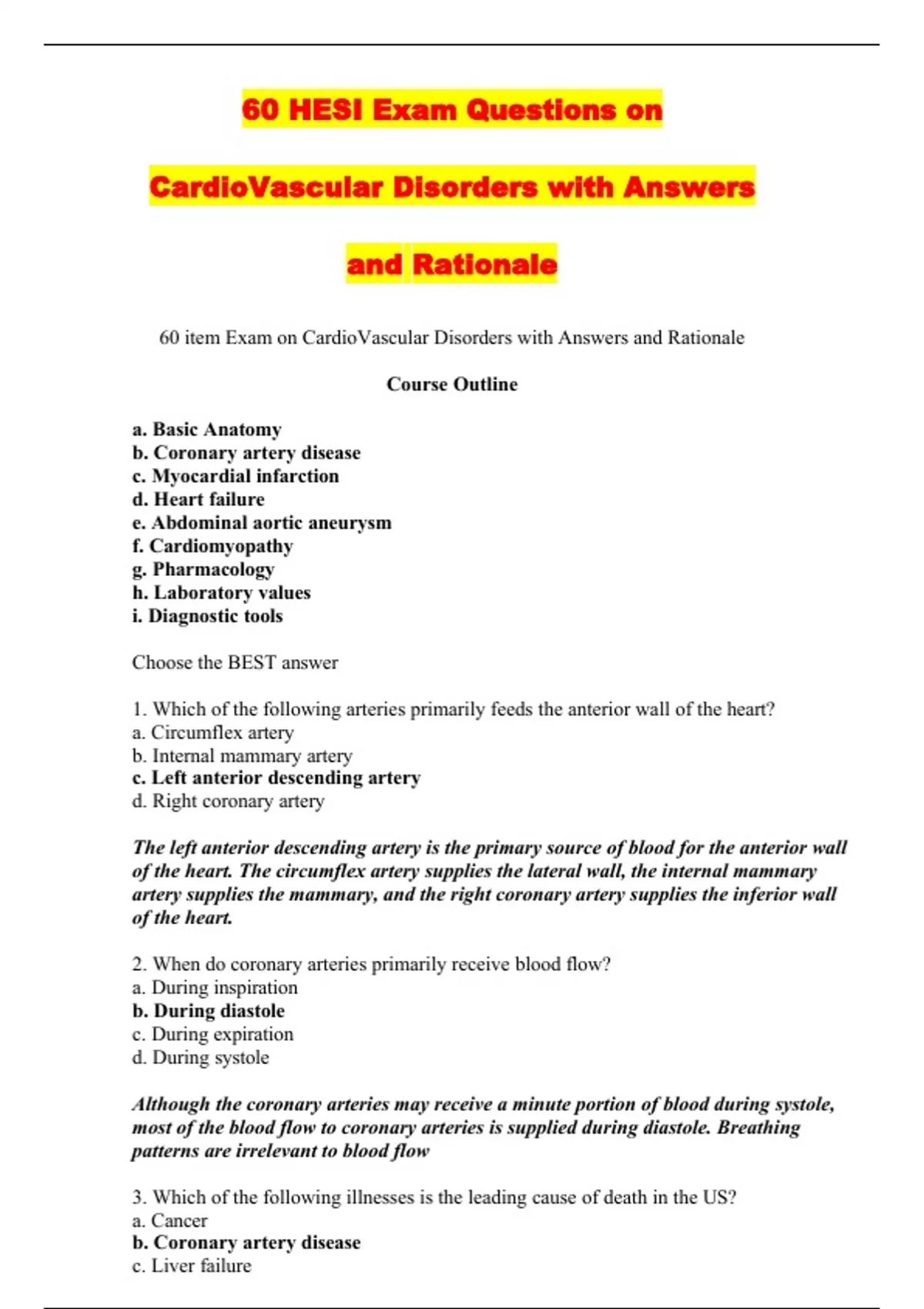 60 HESI Exam Questions on CardioVascular Disorders with Answers and Rationale

60 item Exam on CardioVascular Disorders with Answers and Rationale

Course Outline

a. Basic Anatomy
b. Coronary artery disease
c. Myocardial infarction
d. Heart failure
e. Abdominal aortic aneurysm
f. Cardiomyopathy
g. Pharmacology
h. Laboratory values
i. Diagnostic tools

Choose the BEST answer

1. Which of the following arteries primarily feeds the anterior wall of the heart?
a. Circumflex artery
b. Internal mammary artery
c. Left anterior descending artery
d. Right coronary artery

The left anterior descending artery is the primary source of blood for the anterior wall of the heart. The circumflex artery supplies the lateral wall, the internal mammary artery supplies the mammary, and the right coronary artery supplies the inferior wall of the heart.

2. When do coronary arteries primarily receive blood flow?
a. During inspiration
b. During diastole
c. During expiration
d. During systole

Although the coronary arteries may receive a minute portion of blood during systole, most of the blood flow to coronary arteries is supplied during diastole. Breathing patterns are irrelevant to blood flow

3. Which of the following illnesses is the leading cause of death in the US?
a. Cancer
b. Coronary artery disease
c. Liver failure